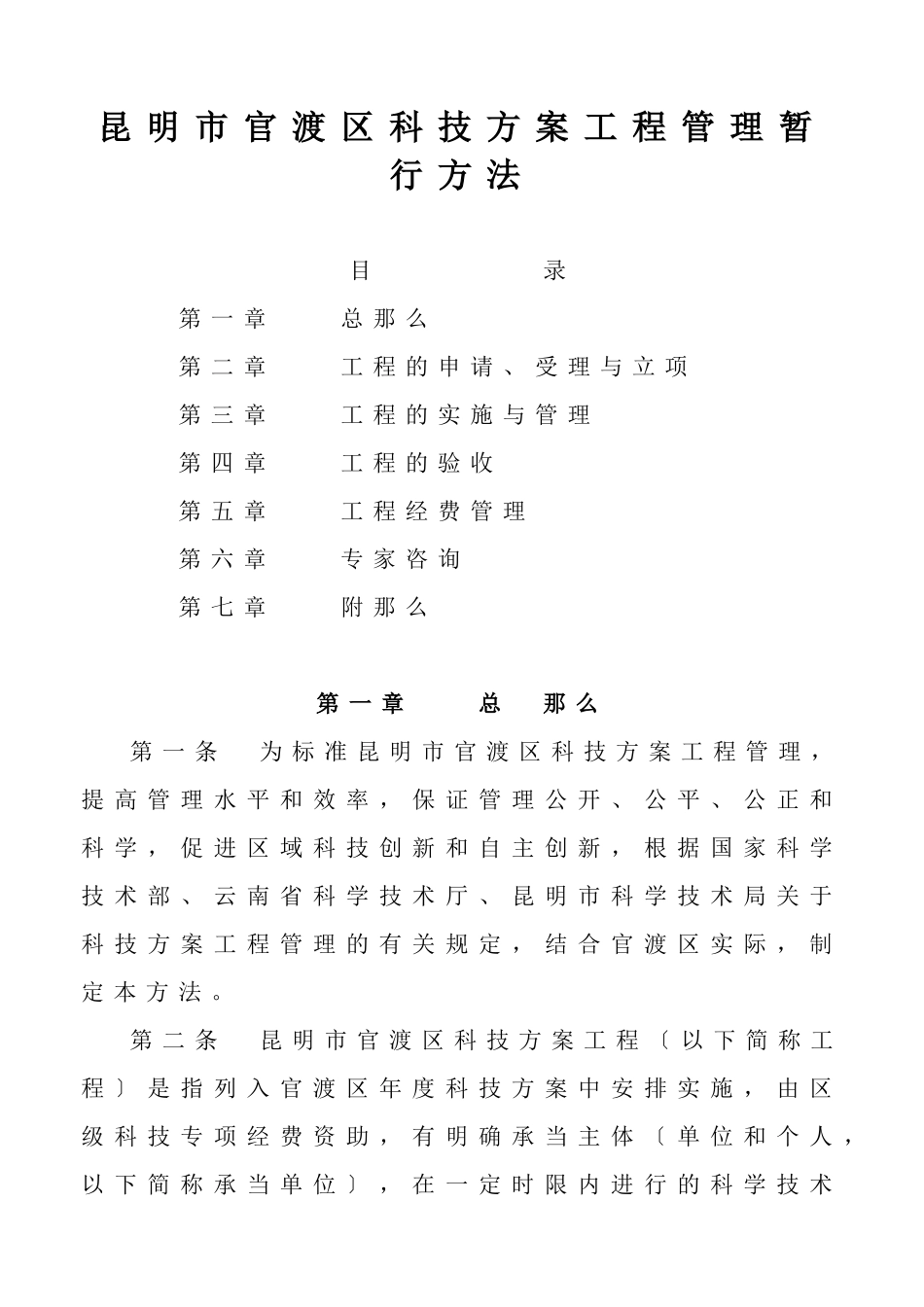 昆明市官渡区科技方案工程管理暂行方法

目　录

第一章　总那么

第二章　工程的申请、受理与立项

第三章　工程的实施与管理

第四章　工程的验收

第五章　工程经费管理

第六章　专家咨询

第七章　附那么

第一章　总　那么

第一条　为标准昆明市官渡区科技方案工程管理，提高管理水平和效率，保证管理公开、公平、公正和科学，促进区域科技创新和自主创新，根据国家科学技术部、云南省科学技术厅、昆明市科学技术局关于科技方案工程管理的有关规定，结合官渡区实际，制定本方法。

第二条　昆明市官渡区科技方案工程〔以下简称工程〕是指列入官渡区年度科技方案中安排实施，由区级科技专项经费资助，有明确承当主体〔单位和个人，以下简称承当单位〕，在一定时限内进行的科学技术